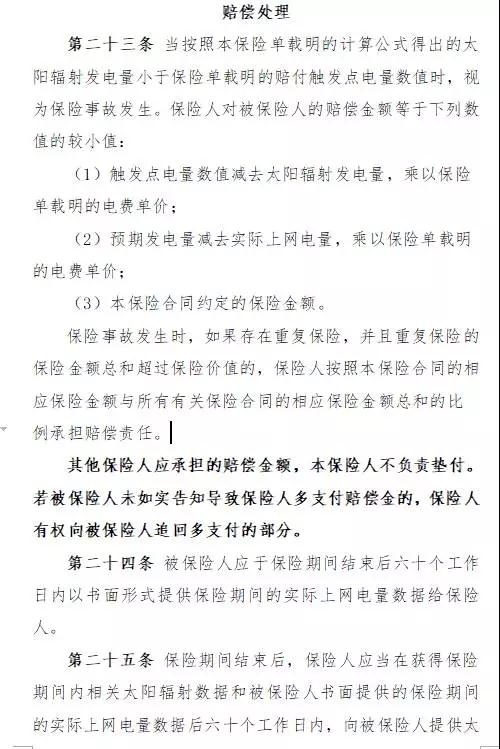 赔偿处理

第二十三条 当按照本保险单载明的计算公式得出的太阳辐射发电量小于保险单载明的赔付触发点电量数值时，视为保险事故发生。保险人对被保险人的赔偿金额等于下列数值的较小值：

（1）触发点电量数值减去太阳辐射发电量，乘以保险单载明的电费单价；

（2）预期发电量减去实际上网电量，乘以保险单载明的电费单价；

（3）本保险合同约定的保险金额。

保险事故发生时，如果存在重复保险，并且重复保险的保险金额总和超过保险价值的，保险人按照本保险合同的相应保险金额与所有有关保险合同的相应保险金额总和的比例承担赔偿责任。

其他保险人应承担的赔偿金额，本保险人不负责垫付。若被保险人未如实告知导致保险人多支付赔偿金的，保险人有权向被保险人追回多支付的部分。

第二十四条 被保险人应于保险期间结束后六十个工作日内以书面形式提供保险期间的实际上网电量数据给保险人。

第二十五条 保险期间结束后，保险人应当在获得保险期间内相关太阳辐射数据和被保险人书面提供的保险期间的实际上网电量数据后六十个工作日内，向被保险人提供太